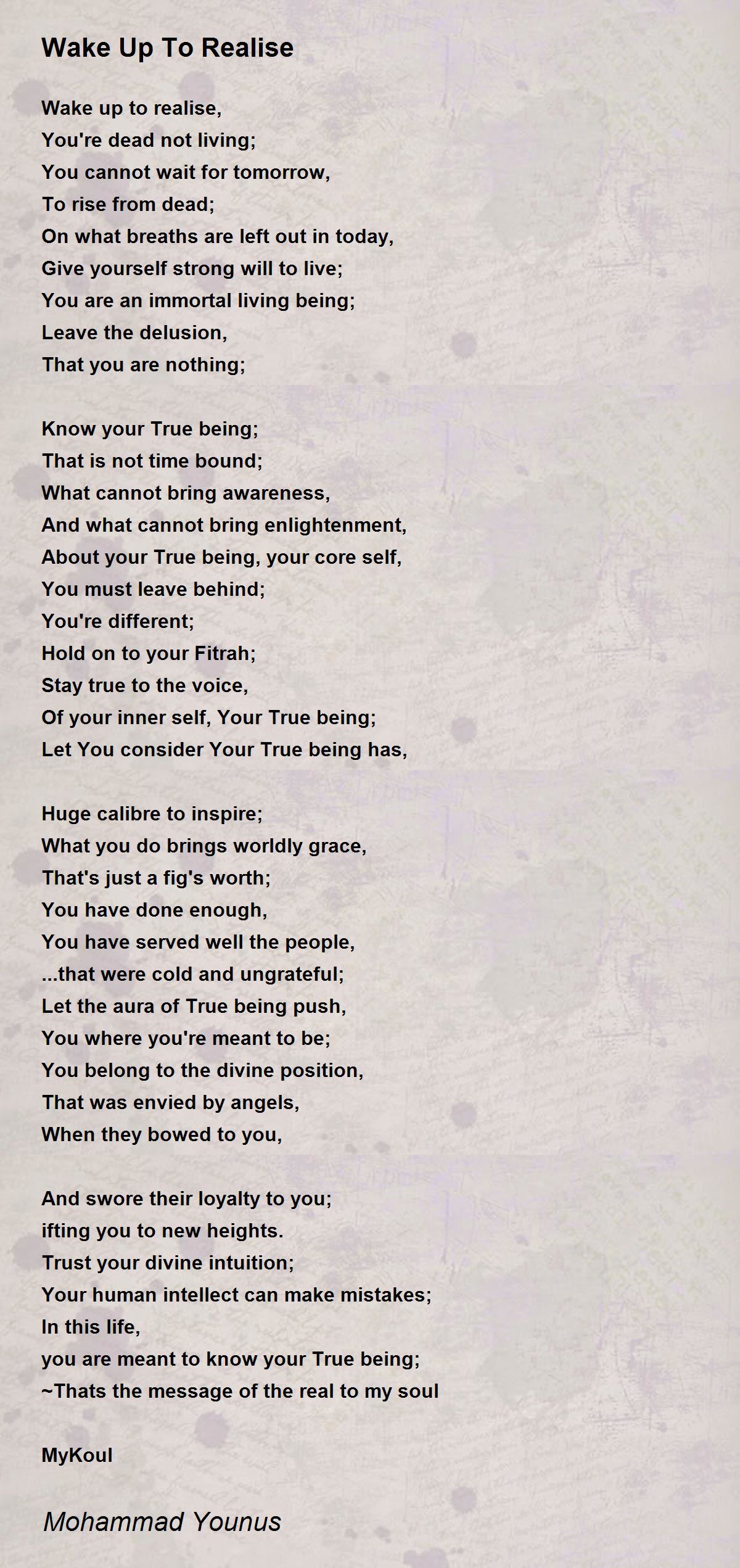 Wake Up To Realise

Wake up to realise,
You're dead not living;
You cannot wait for tomorrow,
To rise from dead;
On what breaths are left out in today,
Give yourself strong will to live;
You are an immortal living being;
Leave the delusion,
That you are nothing;

Know your True being;
That is not time bound;
What cannot bring awareness,
And what cannot bring enlightenment,
About your True being, your core self,
You must leave behind;
You're different;
Hold on to your Fitrah;
Stay true to the voice,
Of your inner self, Your True being;
Let You consider Your True being has,

Huge calibre to inspire;
What you do brings worldly grace,
That's just a fig's worth;
You have done enough,
You have served well the people,
...that were cold and ungrateful;
Let the aura of True being push,
You where you're meant to be;
You belong to the divine position,
That was envied by angels,
When they bowed to you,

And swore their loyalty to you;
ifting you to new heights.
Trust your divine intuition;
Your human intellect can make mistakes;
In this life,
you are meant to know your True being;
~Thats the message of the real to my soul

MyKoul

Mohammad Younus